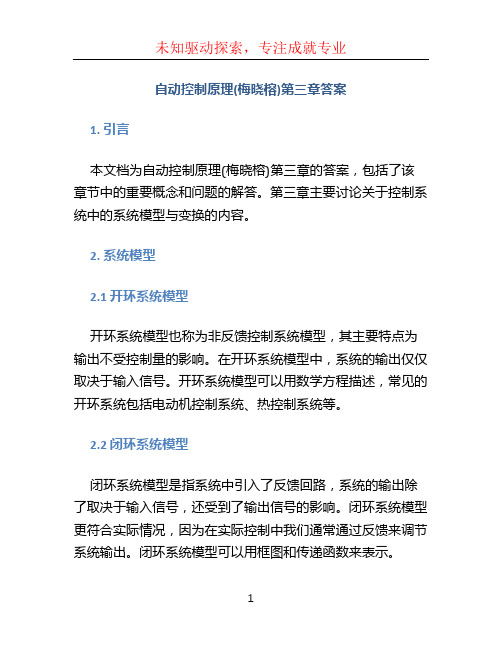 未知驱动探索，专注成就专业

自动控制原理(梅晓榕)第三章答案

1. 引言

本文档为自动控制原理(梅晓榕)第三章的答案，包括了该章节中的重要概念和问题的解答。第三章主要讨论关于控制系统中的系统模型与变换的内容。

2. 系统模型

2.1 开环系统模型

开环系统模型也称为非反馈控制系统模型，其主要特点为输出不受控制量的影响。在开环系统模型中，系统的输出仅仅取决于输入信号。开环系统模型可以用数学方程描述，常见的开环系统包括电动机控制系统、热控制系统等。

2.2 闭环系统模型

闭环系统模型是指系统中引入了反馈回路，系统的输出除了取决于输入信号，还受到了输出信号的影响。闭环系统模型更符合实际情况，因为在实际控制中我们通常通过反馈来调节系统输出。闭环系统模型可以用框图和传递函数来表示。

1